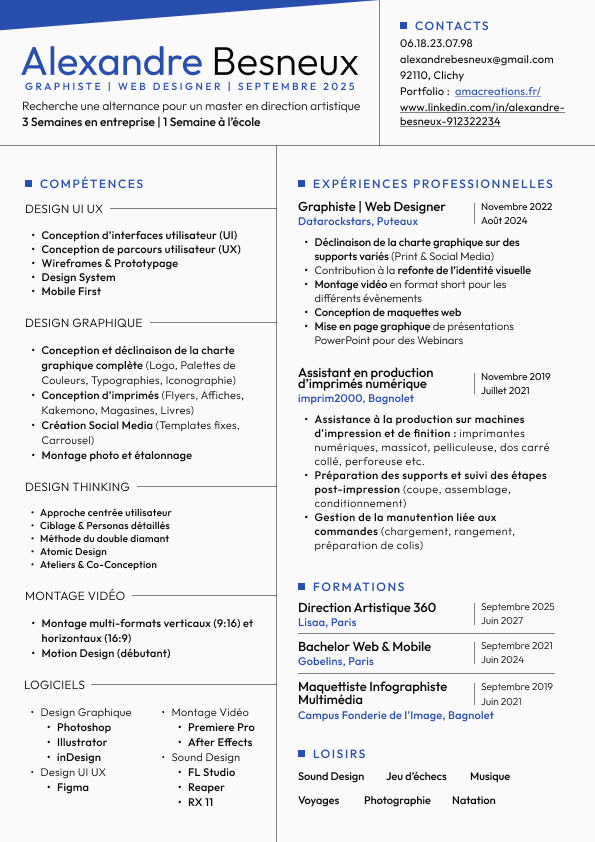 Alexandre Besneux
GRAPHISTE | WEB DESIGNER | SEPTEMBRE 2025
Recherche une alternance pour un master en direction artistique
3 Semaines en entreprise | 1 Semaine à l'école

CONTACTS
06.18.23.07.98
alexandrebesneux@gmail.com
92110, Clichy
Portfolio : amacreations.fr/
www.linkedin.com/in/alexandre-besneux-912322234

COMPÉTENCES

DESIGN UI UX
• Conception d'interfaces utilisateur (UI)
• Conception de parcours utilisateur (UX)
• Wireframes & Prototypage
• Design System
• Mobile First

DESIGN GRAPHIQUE
• Conception et déclinaison de la charte graphique complète (Logo, Palettes de Couleurs, Typographies, Iconographie)
• Conception d'imprimés (Flyers, Affiches, Kakemono, Magasines, Livres)
• Création Social Media (Templates fixes, Carrousel)
• Montage photo et étalonnage

DESIGN THINKING
• Approche centrée utilisateur
• Ciblage & Personas détaillés
• Méthode du double diamant
• Atomic Design
• Ateliers & Co-Conception

MONTAGE VIDÉO
• Montage multi-formats verticaux (9:16) et horizontaux (16:9)
• Motion Design (débutant)

LOGICIELS
• Design Graphique
 • Photoshop
 • Illustrator
 • inDesign
• Design UI UX
 • Figma
• Montage Vidéo
 • Premiere Pro
 • After Effects
• Sound Design
 • FL Studio
 • Reaper
 • RX 11

EXPÉRIENCES PROFESSIONNELLES

Graphiste | Web Designer
Datarockstars, Puteaux
Novembre 2022
Août 2024
• Déclinaison de la charte graphique sur des supports variés (Print & Social Media)
• Contribution à la refonte de l'identité visuelle
• Montage vidéo en format short pour les différents évènements
• Conception de maquettes web
• Mise en page graphique de présentations PowerPoint pour des Webinars

Assistant en production d'imprimés numérique
imprim2000, Bagnolet
Novembre 2019
Juillet 2021
• Assistance à la production sur machines d'impression et de finition : imprimantes numériques, massicot, pelliculeuse, dos carré collé, perforeuse etc.
• Préparation des supports et suivi des étapes post-impression (coupe, assemblage, conditionnement)
• Gestion de la manutention liée aux commandes (chargement, rangement, préparation de colis)

FORMATIONS

Direction Artistique 360
Lisaa, Paris
Septembre 2025
Juin 2027

Bachelor Web & Mobile
Gobelins, Paris
Septembre 2021
Juin 2024

Maquettiste Infographiste Multimédia
Campus Fonderie de l'Image, Bagnolet
Septembre 2019
Juin 2021

LOISIRS
Sound Design  Jeu d'échecs  Musique
Voyages  Photographie  Natation